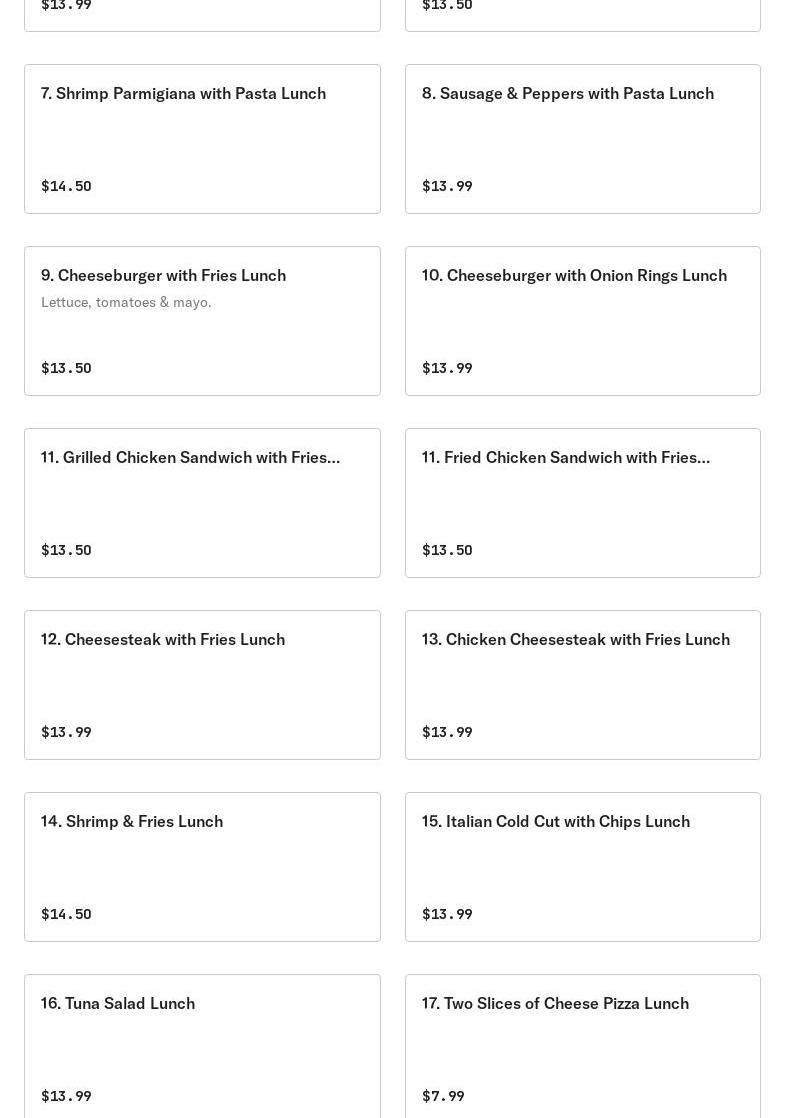 $13.99

$13.50

7. Shrimp Parmigiana with Pasta Lunch

$14.50

8. Sausage & Peppers with Pasta Lunch

$13.99

9. Cheeseburger with Fries Lunch

Lettuce, tomatoes & mayo.

$13.50

10. Cheeseburger with Onion Rings Lunch

$13.99

11. Grilled Chicken Sandwich with Fries...

$13.50

11. Fried Chicken Sandwich with Fries...

$13.50

12. Cheesesteak with Fries Lunch

$13.99

13. Chicken Cheesesteak with Fries Lunch

$13.99

14. Shrimp & Fries Lunch

$14.50

15. Italian Cold Cut with Chips Lunch

$13.99

16. Tuna Salad Lunch

$13.99

17. Two Slices of Cheese Pizza Lunch

$7.99